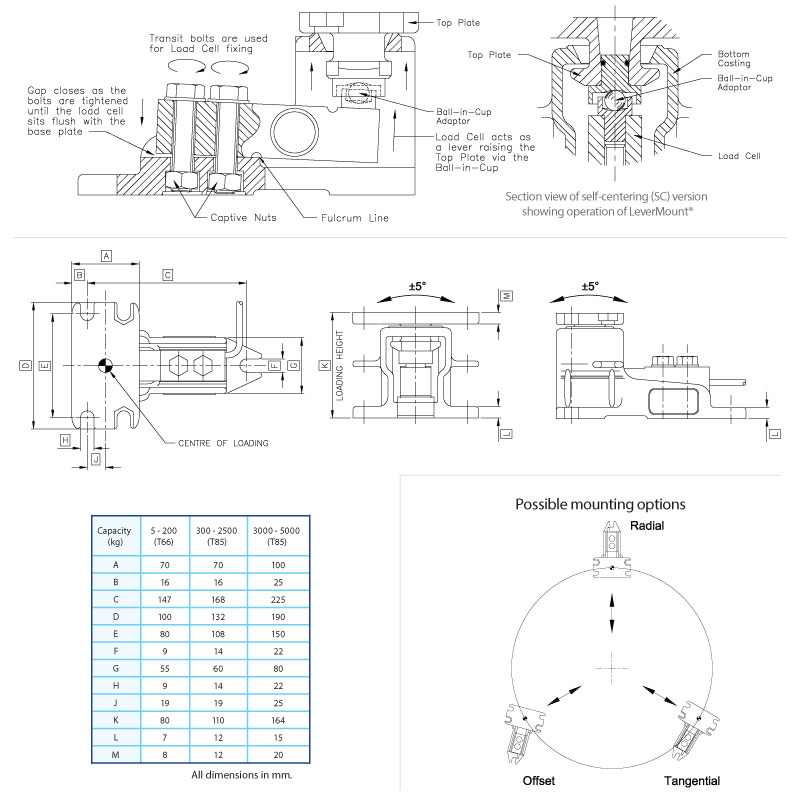 Transit bolts are used for Load Cell fixing

Gap closes as the bolts are tightened until the load cell sits flush with the base plate

Top Plate

Ball-in-Cup Adaptor

Load Cell acts as a lever raising the Top Plate via the Ball-in-Cup

Captive Nuts

Fulcrum Line

Top Plate

Bottom Casting

Ball-in-Cup Adaptor

Load Cell

Section view of self-centering (SC) version showing operation of LeverMount®

A
B
C
D
E
F
G
H
J

CENTRE OF LOADING

±5°
M
K
LOADING HEIGHT
L

±5°
L

| Capacity (kg) | 5 - 200 (T66) | 300 - 2500 (T85) | 3000 - 5000 (T85) |
|---|---|---|---|
| A | 70 | 70 | 100 |
| B | 16 | 16 | 25 |
| C | 147 | 168 | 225 |
| D | 100 | 132 | 190 |
| E | 80 | 108 | 150 |
| F | 9 | 14 | 22 |
| G | 55 | 60 | 80 |
| H | 9 | 14 | 22 |
| J | 19 | 19 | 25 |
| K | 80 | 110 | 164 |
| L | 7 | 12 | 15 |
| M | 8 | 12 | 20 |

All dimensions in mm.

Possible mounting options

Radial

Offset

Tangential